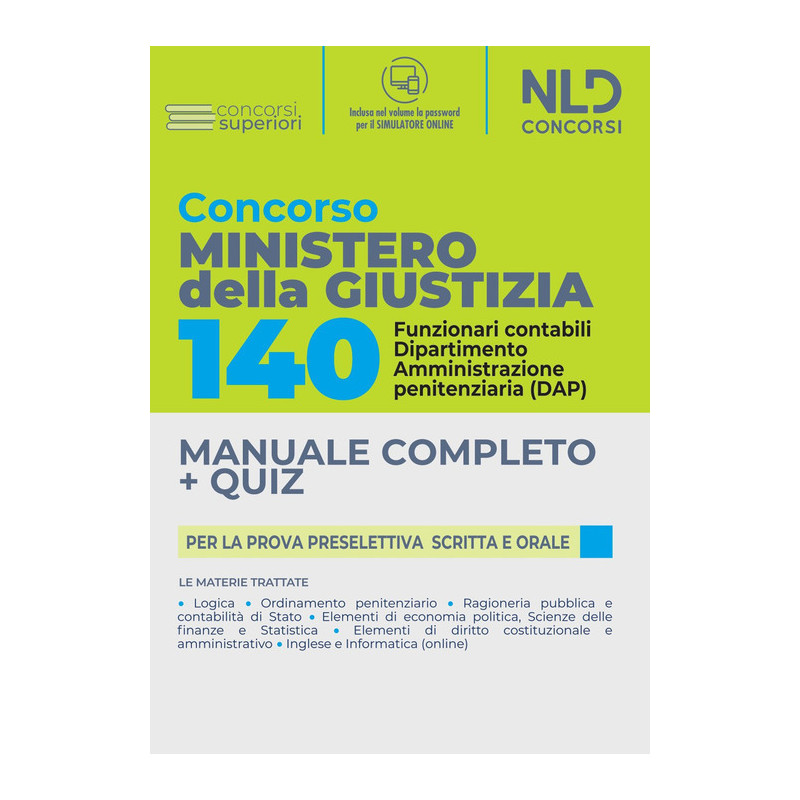 concorsi superiori

Inclusa nel volume la password per il SIMULATORE ONLINE

NLD CONCORSI

Concorso
MINISTERO della GIUSTIZIA
140
Funzionari contabili Dipartimento Amministrazione penitenziaria (DAP)

MANUALE COMPLETO + QUIZ

PER LA PROVA PRESELETTIVA SCRITTA E ORALE

LE MATERIE TRATTATE

• Logica • Ordinamento penitenziario • Ragioneria pubblica e contabilità di Stato • Elementi di economia politica, Scienze delle finanze e Statistica • Elementi di diritto costituzionale e amministrativo • Inglese e Informatica (online)